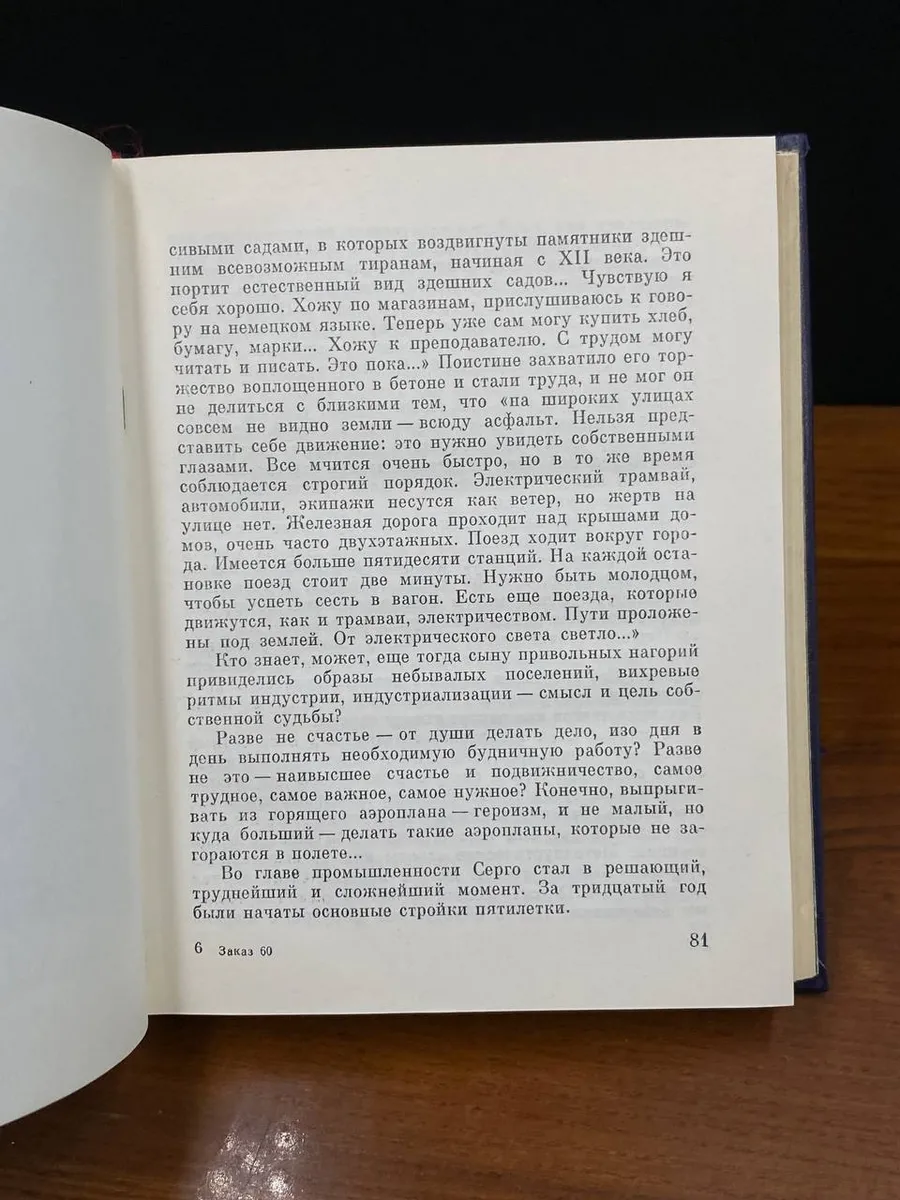 сивыми садами, в которых воздвигнуты памятники здешним всевозможным тиранам, начиная с XII века. Это портит естественный вид здешних садов... Чувствую я себя хорошо. Хожу по магазинам, прислушиваюсь к говору на немецком языке. Теперь уже сам могу купить хлеб, бумагу, марки... Хожу к преподавателю. С трудом могу читать и писать. Это пока...» Поистине захватило его торжество воплощенного в бетоне и стали труда, и не мог он не делиться с близкими тем, что «на широких улицах совсем не видно земли — всюду асфальт. Нельзя представить себе движение: это нужно увидеть собственными глазами. Все мчится очень быстро, но в то же время соблюдается строгий порядок. Электрический трамвай, автомобили, экипажи несутся как ветер, но жертв на улице нет. Железная дорога проходит над крышами домов, очень часто двухэтажных. Поезд ходит вокруг города. Имеется больше пятидесяти станций. На каждой остановке поезд стоит две минуты. Нужно быть молодцом, чтобы успеть сесть в вагон. Есть еще поезда, которые движутся, как и трамваи, электричеством. Пути проложены под землей. От электрического света светло...»

Кто знает, может, еще тогда сыну привольных нагорий привиделись образы небывалых поселений, вихревые ритмы индустрии, индустриализации — смысл и цель собственной судьбы?

Разве не счастье — от души делать дело, изо дня в день выполнять необходимую будничную работу? Разве не это — наивысшее счастье и подвижничество, самое трудное, самое важное, самое нужное? Конечно, выпрыгивать из горящего аэроплана — героизм, и не малый, но куда больший — делать такие аэропланы, которые не загораются в полете...

Во главе промышленности Серго стал в решающий, труднейший и сложнейший момент. За тридцатый год были начаты основные стройки пятилетки.

6 Заказ 60 81